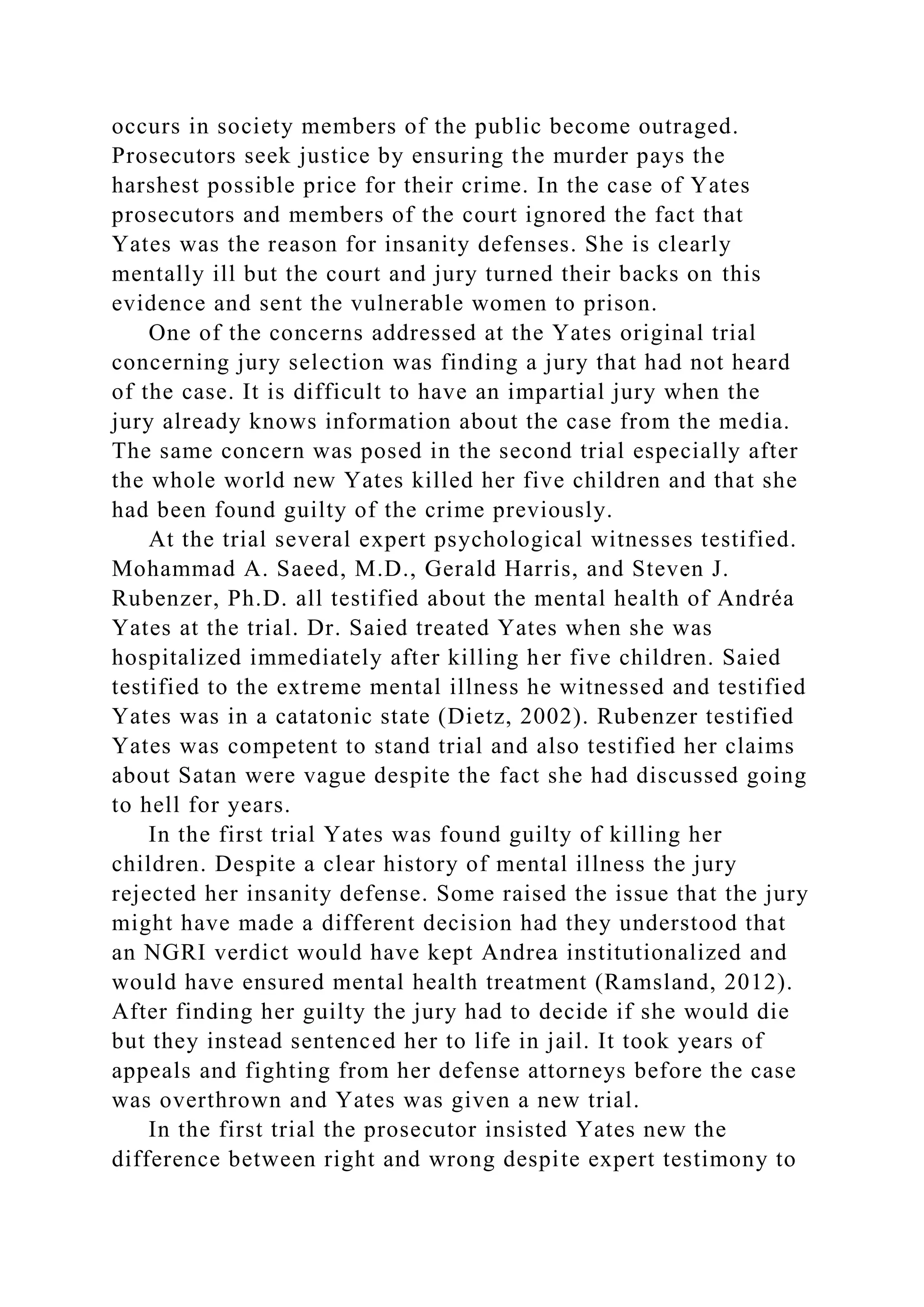 occurs in society members of the public become outraged. Prosecutors seek justice by ensuring the murder pays the harshest possible price for their crime. In the case of Yates prosecutors and members of the court ignored the fact that Yates was the reason for insanity defenses. She is clearly mentally ill but the court and jury turned their backs on this evidence and sent the vulnerable women to prison.

One of the concerns addressed at the Yates original trial concerning jury selection was finding a jury that had not heard of the case. It is difficult to have an impartial jury when the jury already knows information about the case from the media. The same concern was posed in the second trial especially after the whole world new Yates killed her five children and that she had been found guilty of the crime previously.

At the trial several expert psychological witnesses testified. Mohammad A. Saeed, M.D., Gerald Harris, and Steven J. Rubenzer, Ph.D. all testified about the mental health of Andréa Yates at the trial. Dr. Saied treated Yates when she was hospitalized immediately after killing her five children. Saied testified to the extreme mental illness he witnessed and testified Yates was in a catatonic state (Dietz, 2002). Rubenzer testified Yates was competent to stand trial and also testified her claims about Satan were vague despite the fact she had discussed going to hell for years.

In the first trial Yates was found guilty of killing her children. Despite a clear history of mental illness the jury rejected her insanity defense. Some raised the issue that the jury might have made a different decision had they understood that an NGRI verdict would have kept Andrea institutionalized and would have ensured mental health treatment (Ramsland, 2012). After finding her guilty the jury had to decide if she would die but they instead sentenced her to life in jail. It took years of appeals and fighting from her defense attorneys before the case was overthrown and Yates was given a new trial.

In the first trial the prosecutor insisted Yates new the difference between right and wrong despite expert testimony to